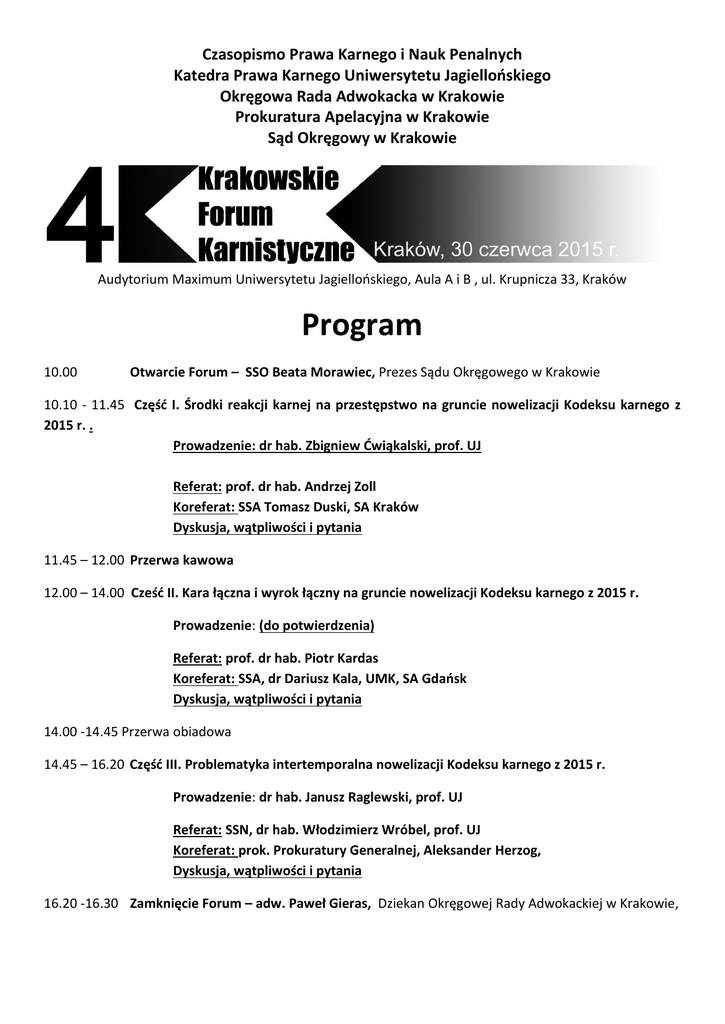 Czasopismo Prawa Karnego i Nauk Penalnych
Katedra Prawa Karnego Uniwersytetu Jagiellońskiego
Okręgowa Rada Adwokacka w Krakowie
Prokuratura Apelacyjna w Krakowie
Sąd Okręgowy w Krakowie

4K Krakowskie Forum Karnistyczne
Kraków, 30 czerwca 2015 r.

Audytorium Maximum Uniwersytetu Jagiellońskiego, Aula A i B , ul. Krupnicza 33, Kraków

Program

10.00 Otwarcie Forum – SSO Beata Morawiec, Prezes Sądu Okręgowego w Krakowie

10.10 - 11.45 Część I. Środki reakcji karnej na przestępstwo na gruncie nowelizacji Kodeksu karnego z 2015 r. .

Prowadzenie: dr hab. Zbigniew Ćwiąkalski, prof. UJ

Referat: prof. dr hab. Andrzej Zoll
Koreferat: SSA Tomasz Duski, SA Kraków
Dyskusja, wątpliwości i pytania

11.45 – 12.00 Przerwa kawowa

12.00 – 14.00 Cześć II. Kara łączna i wyrok łączny na gruncie nowelizacji Kodeksu karnego z 2015 r.

Prowadzenie: (do potwierdzenia)

Referat: prof. dr hab. Piotr Kardas
Koreferat: SSA, dr Dariusz Kala, UMK, SA Gdańsk
Dyskusja, wątpliwości i pytania

14.00 -14.45 Przerwa obiadowa

14.45 – 16.20 Część III. Problematyka intertemporalna nowelizacji Kodeksu karnego z 2015 r.

Prowadzenie: dr hab. Janusz Raglewski, prof. UJ

Referat: SSN, dr hab. Włodzimierz Wróbel, prof. UJ
Koreferat: prok. Prokuratury Generalnej, Aleksander Herzog,
Dyskusja, wątpliwości i pytania

16.20 -16.30 Zamknięcie Forum – adw. Paweł Gieras, Dziekan Okręgowej Rady Adwokackiej w Krakowie,